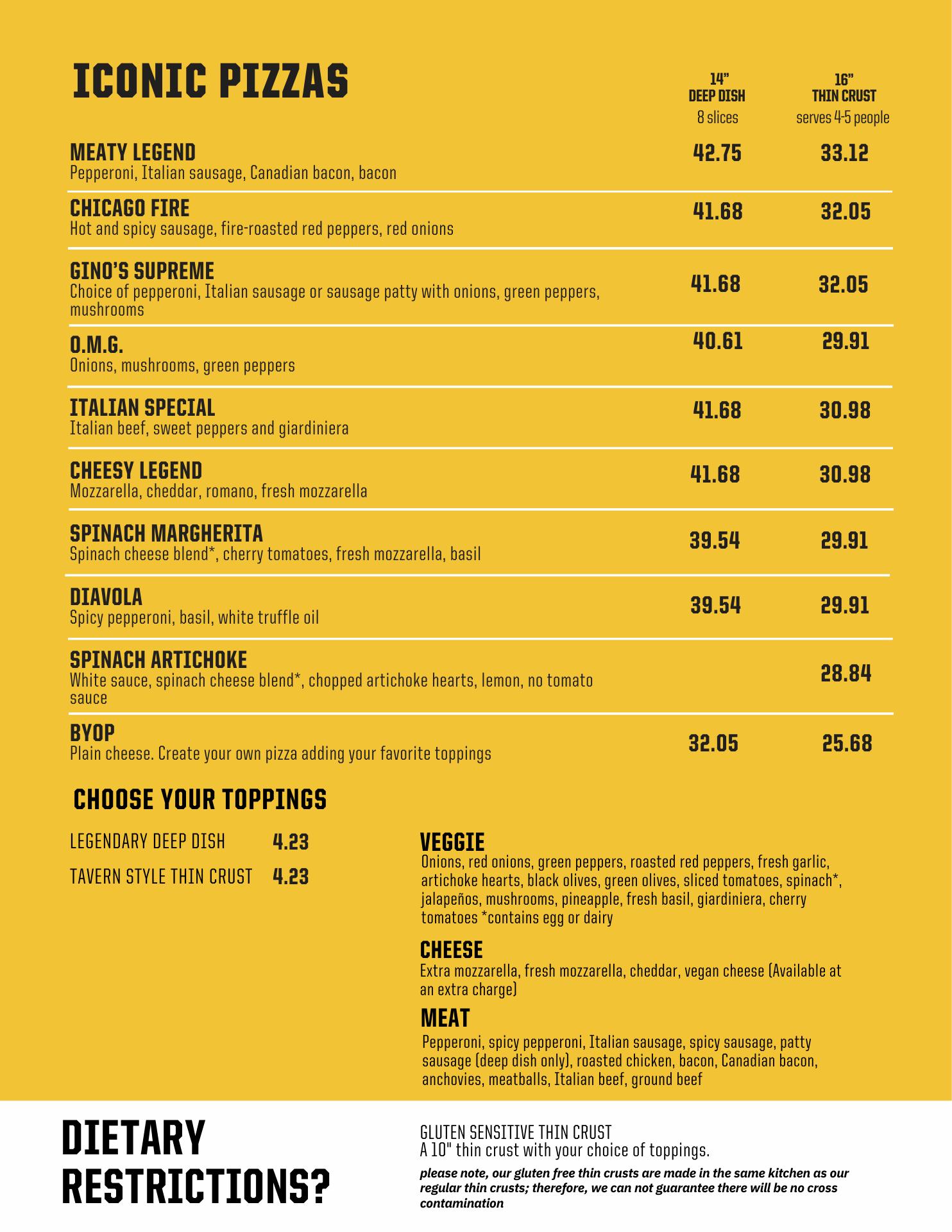 ICONIC PIZZAS

| | 14" DEEP DISH 8 slices | 16" THIN CRUST serves 4-5 people |
|---|---|---|
| MEATY LEGEND Pepperoni, Italian sausage, Canadian bacon, bacon | 42.75 | 33.12 |
| CHICAGO FIRE Hot and spicy sausage, fire-roasted red peppers, red onions | 41.68 | 32.05 |
| GINO'S SUPREME Choice of pepperoni, Italian sausage or sausage patty with onions, green peppers, mushrooms | 41.68 | 32.05 |
| O.M.G. Onions, mushrooms, green peppers | 40.61 | 29.91 |
| ITALIAN SPECIAL Italian beef, sweet peppers and giardiniera | 41.68 | 30.98 |
| CHEESY LEGEND Mozzarella, cheddar, romano, fresh mozzarella | 41.68 | 30.98 |
| SPINACH MARGHERITA Spinach cheese blend*, cherry tomatoes, fresh mozzarella, basil | 39.54 | 29.91 |
| DIAVOLA Spicy pepperoni, basil, white truffle oil | 39.54 | 29.91 |
| SPINACH ARTICHOKE White sauce, spinach cheese blend*, chopped artichoke hearts, lemon, no tomato sauce | | 28.84 |
| BYOP Plain cheese. Create your own pizza adding your favorite toppings | 32.05 | 25.68 |

CHOOSE YOUR TOPPINGS

LEGENDARY DEEP DISH 4.23

TAVERN STYLE THIN CRUST 4.23

VEGGIE
Onions, red onions, green peppers, roasted red peppers, fresh garlic, artichoke hearts, black olives, green olives, sliced tomatoes, spinach*, jalapeños, mushrooms, pineapple, fresh basil, giardiniera, cherry tomatoes *contains egg or dairy

CHEESE
Extra mozzarella, fresh mozzarella, cheddar, vegan cheese (Available at an extra charge)

MEAT
Pepperoni, spicy pepperoni, Italian sausage, spicy sausage, patty sausage (deep dish only), roasted chicken, bacon, Canadian bacon, anchovies, meatballs, Italian beef, ground beef

DIETARY RESTRICTIONS?

GLUTEN SENSITIVE THIN CRUST
A 10" thin crust with your choice of toppings.
please note, our gluten free thin crusts are made in the same kitchen as our regular thin crusts; therefore, we can not guarantee there will be no cross contamination